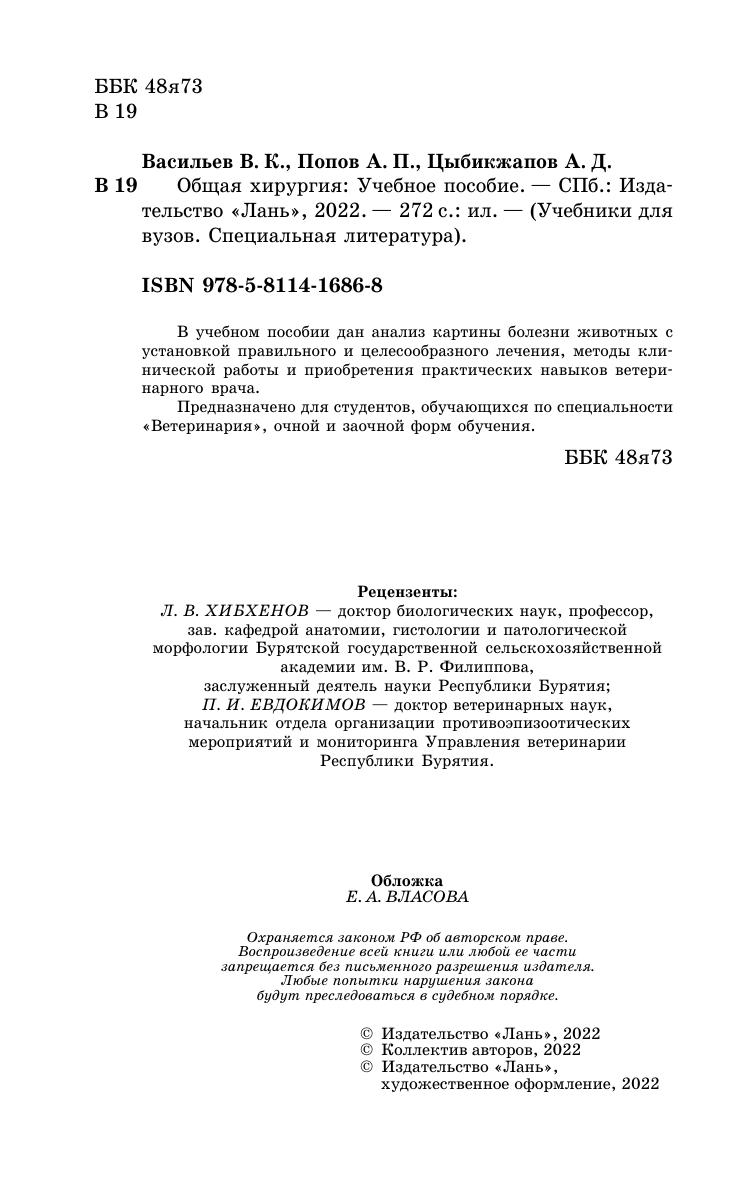 ББК 48я73
В 19

Васильев В. К., Попов А. П., Цыбикжапов А. Д.
В 19 Общая хирургия: Учебное пособие. — СПб.: Издательство «Лань», 2022. — 272 с.: ил. — (Учебники для вузов. Специальная литература).

ISBN 978-5-8114-1686-8

В учебном пособии дан анализ картины болезни животных с установкой правильного и целесообразного лечения, методы клинической работы и приобретения практических навыков ветеринарного врача.

Предназначено для студентов, обучающихся по специальности «Ветеринария», очной и заочной форм обучения.

ББК 48я73

Рецензенты:
Л. В. ХИБХЕНОВ — доктор биологических наук, профессор, зав. кафедрой анатомии, гистологии и патологической морфологии Бурятской государственной сельскохозяйственной академии им. В. Р. Филиппова, заслуженный деятель науки Республики Бурятия;
П. И. ЕВДОКИМОВ — доктор ветеринарных наук, начальник отдела организации противоэпизоотических мероприятий и мониторинга Управления ветеринарии Республики Бурятия.

Обложка
Е. А. ВЛАСОВА

Охраняется законом РФ об авторском праве. Воспроизведение всей книги или любой ее части запрещается без письменного разрешения издателя. Любые попытки нарушения закона будут преследоваться в судебном порядке.

© Издательство «Лань», 2022
© Коллектив авторов, 2022
© Издательство «Лань», художественное оформление, 2022